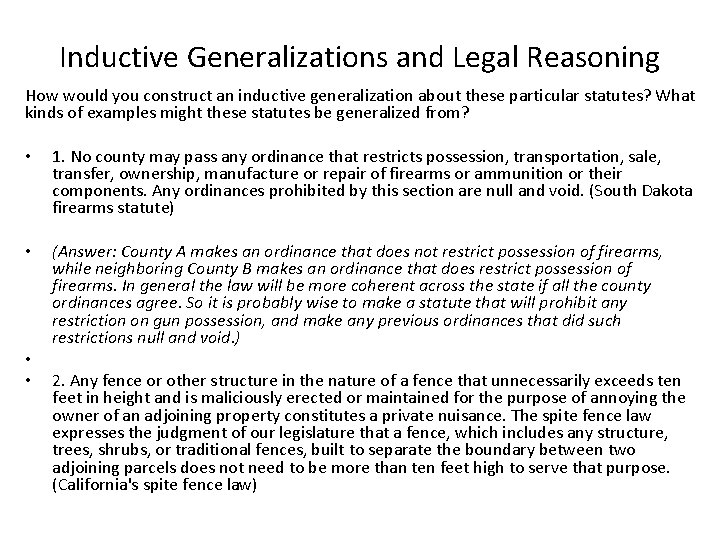 Inductive Generalizations and Legal Reasoning

How would you construct an inductive generalization about these particular statutes? What kinds of examples might these statutes be generalized from?

• 1. No county may pass any ordinance that restricts possession, transportation, sale, transfer, ownership, manufacture or repair of firearms or ammunition or their components. Any ordinances prohibited by this section are null and void. (South Dakota firearms statute)

• (Answer: County A makes an ordinance that does not restrict possession of firearms, while neighboring County B makes an ordinance that does restrict possession of firearms. In general the law will be more coherent across the state if all the county ordinances agree. So it is probably wise to make a statute that will prohibit any restriction on gun possession, and make any previous ordinances that did such restrictions null and void.)

•

• 2. Any fence or other structure in the nature of a fence that unnecessarily exceeds ten feet in height and is maliciously erected or maintained for the purpose of annoying the owner of an adjoining property constitutes a private nuisance. The spite fence law expresses the judgment of our legislature that a fence, which includes any structure, trees, shrubs, or traditional fences, built to separate the boundary between two adjoining parcels does not need to be more than ten feet high to serve that purpose. (California's spite fence law)